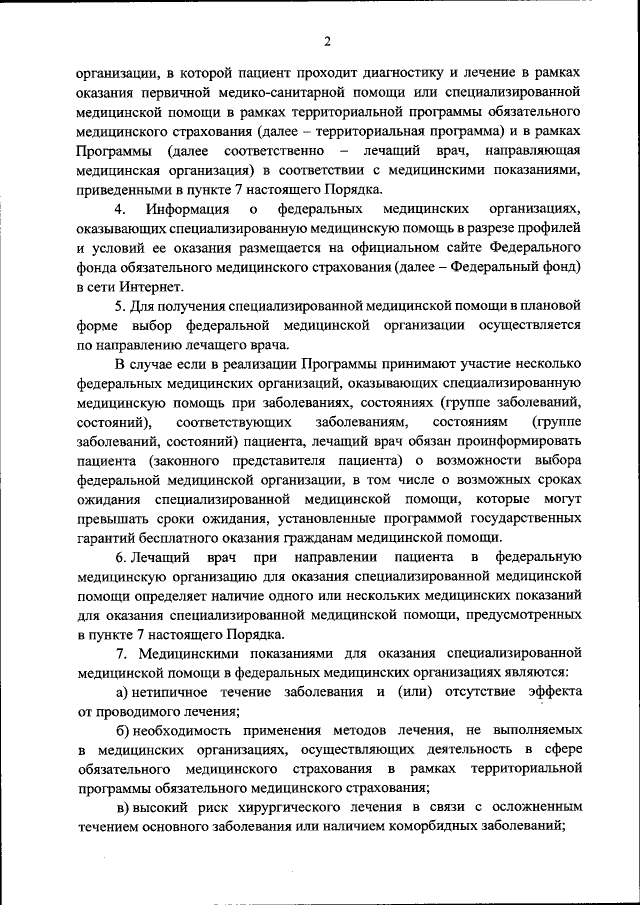 2

организации, в которой пациент проходит диагностику и лечение в рамках оказания первичной медико-санитарной помощи или специализированной медицинской помощи в рамках территориальной программы обязательного медицинского страхования (далее – территориальная программа) и в рамках Программы (далее соответственно – лечащий врач, направляющая медицинская организация) в соответствии с медицинскими показаниями, приведенными в пункте 7 настоящего Порядка.

4. Информация о федеральных медицинских организациях, оказывающих специализированную медицинскую помощь в разрезе профилей и условий ее оказания размещается на официальном сайте Федерального фонда обязательного медицинского страхования (далее – Федеральный фонд) в сети Интернет.

5. Для получения специализированной медицинской помощи в плановой форме выбор федеральной медицинской организации осуществляется по направлению лечащего врача.

В случае если в реализации Программы принимают участие несколько федеральных медицинских организаций, оказывающих специализированную медицинскую помощь при заболеваниях, состояниях (группе заболеваний, состояний), соответствующих заболеваниям, состояниям (группе заболеваний, состояний) пациента, лечащий врач обязан проинформировать пациента (законного представителя пациента) о возможности выбора федеральной медицинской организации, в том числе о возможных сроках ожидания специализированной медицинской помощи, которые могут превышать сроки ожидания, установленные программой государственных гарантий бесплатного оказания гражданам медицинской помощи.

6. Лечащий врач при направлении пациента в федеральную медицинскую организацию для оказания специализированной медицинской помощи определяет наличие одного или нескольких медицинских показаний для оказания специализированной медицинской помощи, предусмотренных в пункте 7 настоящего Порядка.

7. Медицинскими показаниями для оказания специализированной медицинской помощи в федеральных медицинских организациях являются:

а) нетипичное течение заболевания и (или) отсутствие эффекта от проводимого лечения;

б) необходимость применения методов лечения, не выполняемых в медицинских организациях, осуществляющих деятельность в сфере обязательного медицинского страхования в рамках территориальной программы обязательного медицинского страхования;

в) высокий риск хирургического лечения в связи с осложненным течением основного заболевания или наличием коморбидных заболеваний;